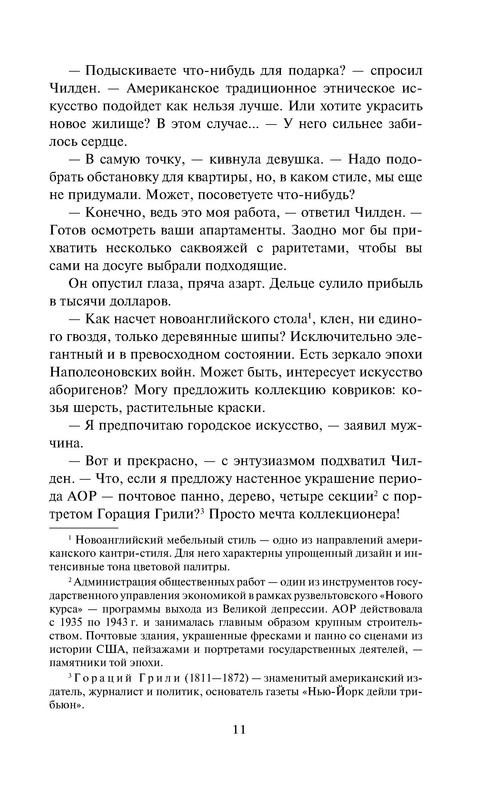 — Подыскиваете что-нибудь для подарка? — спросил Чилден. — Американское традиционное этническое искусство подойдет как нельзя лучше. Или хотите украсить новое жилище? В этом случае... — У него сильнее забилось сердце.

— В самую точку, — кивнула девушка. — Надо подобрать обстановку для квартиры, но, в каком стиле, мы еще не придумали. Может, посоветуете что-нибудь?

— Конечно, ведь это моя работа, — ответил Чилден. — Готов осмотреть ваши апартаменты. Заодно мог бы прихватить несколько саквояжей с раритетами, чтобы вы сами на досуге выбрали подходящие.

Он опустил глаза, пряча азарт. Дельце сулило прибыль в тысячи долларов.

— Как насчет новоанглийского стола$^1$, клен, ни единого гвоздя, только деревянные шипы? Исключительно элегантный и в превосходном состоянии. Есть зеркало эпохи Наполеоновских войн. Может быть, интересует искусство аборигенов? Могу предложить коллекцию ковриков: козья шерсть, растительные краски.

— Я предпочитаю городское искусство, — заявил мужчина.

— Вот и прекрасно, — с энтузиазмом подхватил Чилден. — Что, если я предложу настенное украшение периода АОР — почтовое панно, дерево, четыре секции$^2$ с портретом Горация Грили?$^3$ Просто мечта коллекционера!

$^1$ Новоанглийский мебельный стиль — одно из направлений американского кантри-стиля. Для него характерны упрощенный дизайн и интенсивные тона цветовой палитры.

$^2$ Администрация общественных работ — один из инструментов государственного управления экономикой в рамках рузвельтовского «Нового курса» — программы выхода из Великой депрессии. АОР действовала с 1935 по 1943 г. и занималась главным образом крупным строительством. Почтовые здания, украшенные фресками и панно со сценами из истории США, пейзажами и портретами государственных деятелей, — памятники той эпохи.

$^3$ Гораций Грили (1811—1872) — знаменитый американский издатель, журналист и политик, основатель газеты «Нью-Йорк дейли трибьюн».

11